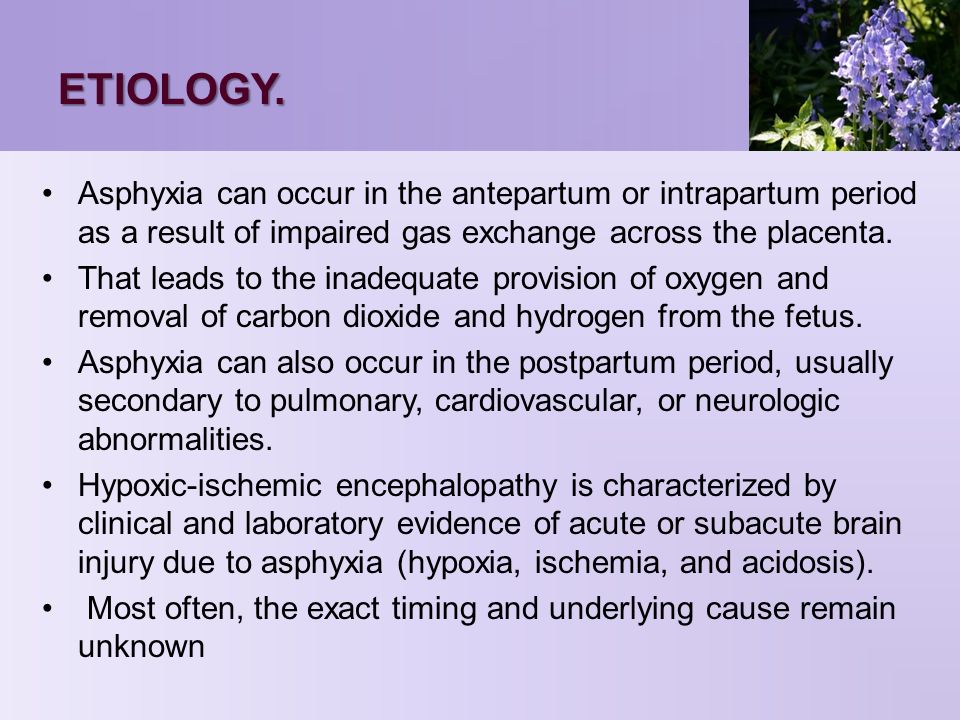 ETIOLOGY.

• Asphyxia can occur in the antepartum or intrapartum period as a result of impaired gas exchange across the placenta.
• That leads to the inadequate provision of oxygen and removal of carbon dioxide and hydrogen from the fetus.
• Asphyxia can also occur in the postpartum period, usually secondary to pulmonary, cardiovascular, or neurologic abnormalities.
• Hypoxic-ischemic encephalopathy is characterized by clinical and laboratory evidence of acute or subacute brain injury due to asphyxia (hypoxia, ischemia, and acidosis).
• Most often, the exact timing and underlying cause remain unknown